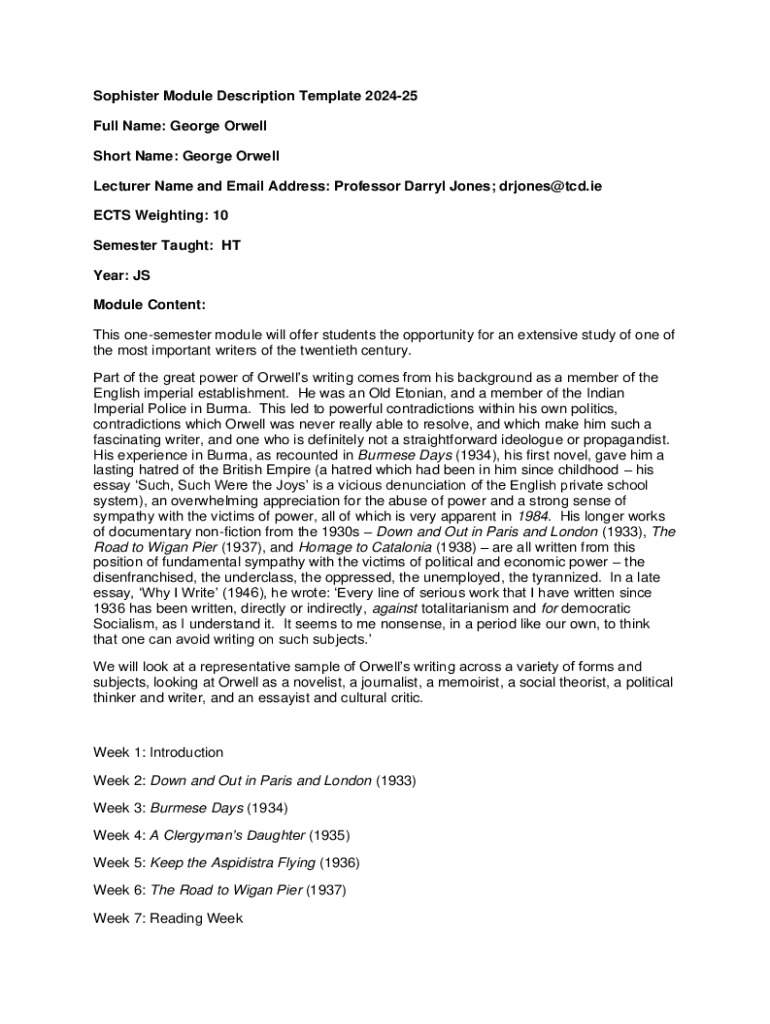 Sophister Module Description Template 2024-25

Full Name: George Orwell

Short Name: George Orwell

Lecturer Name and Email Address: Professor Darryl Jones; drjones@tcd.ie

ECTS Weighting: 10

Semester Taught: HT

Year: JS

Module Content:

This one-semester module will offer students the opportunity for an extensive study of one of the most important writers of the twentieth century.

Part of the great power of Orwell's writing comes from his background as a member of the English imperial establishment. He was an Old Etonian, and a member of the Indian Imperial Police in Burma. This led to powerful contradictions within his own politics, contradictions which Orwell was never really able to resolve, and which make him such a fascinating writer, and one who is definitely not a straightforward ideologue or propagandist. His experience in Burma, as recounted in Burmese Days (1934), his first novel, gave him a lasting hatred of the British Empire (a hatred which had been in him since childhood – his essay 'Such, Such Were the Joys' is a vicious denunciation of the English private school system), an overwhelming appreciation for the abuse of power and a strong sense of sympathy with the victims of power, all of which is very apparent in 1984. His longer works of documentary non-fiction from the 1930s – Down and Out in Paris and London (1933), The Road to Wigan Pier (1937), and Homage to Catalonia (1938) – are all written from this position of fundamental sympathy with the victims of political and economic power – the disenfranchised, the underclass, the oppressed, the unemployed, the tyrannized. In a late essay, 'Why I Write' (1946), he wrote: 'Every line of serious work that I have written since 1936 has been written, directly or indirectly, against totalitarianism and for democratic Socialism, as I understand it. It seems to me nonsense, in a period like our own, to think that one can avoid writing on such subjects.'

We will look at a representative sample of Orwell's writing across a variety of forms and subjects, looking at Orwell as a novelist, a journalist, a memoirist, a social theorist, a political thinker and writer, and an essayist and cultural critic.

Week 1: Introduction

Week 2: Down and Out in Paris and London (1933)

Week 3: Burmese Days (1934)

Week 4: A Clergyman's Daughter (1935)

Week 5: Keep the Aspidistra Flying (1936)

Week 6: The Road to Wigan Pier (1937)

Week 7: Reading Week